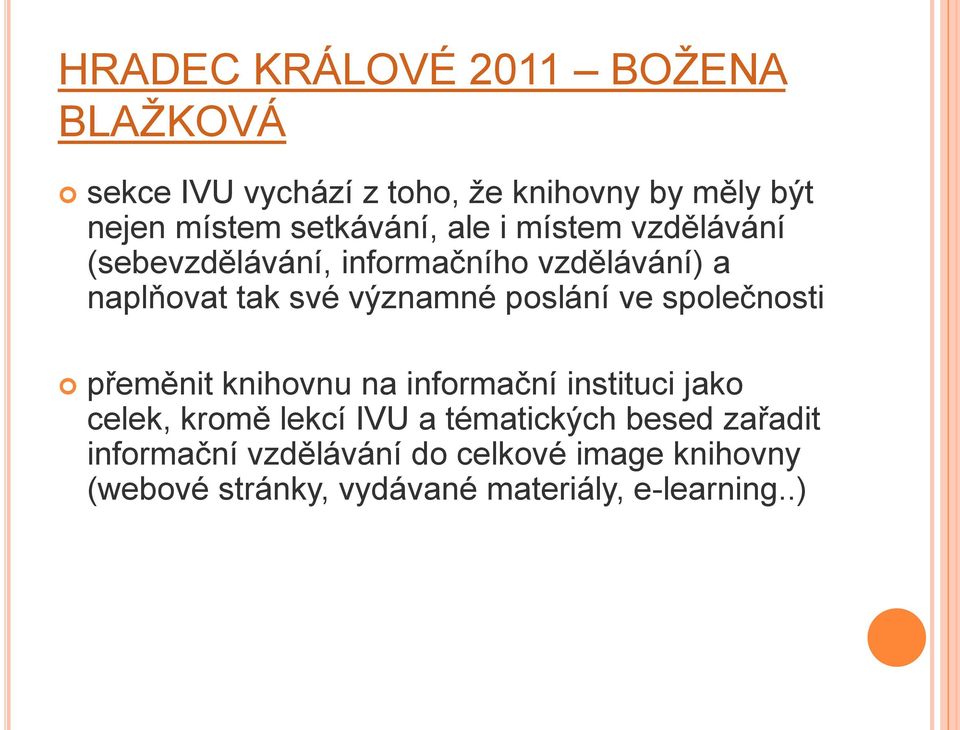 HRADEC KRÁLOVÉ 2011 – BOŽENA BLAŽKOVÁ

sekce IVU vychází z toho, že knihovny by měly být nejen místem setkávání, ale i místem vzdělávání (sebevzdělávání, informačního vzdělávání) a naplňovat tak své významné poslání ve společnosti

přeměnit knihovnu na informační instituci jako celek, kromě lekcí IVU a tématických besed zařadit informační vzdělávání do celkové image knihovny (webové stránky, vydávané materiály, e-learning..)